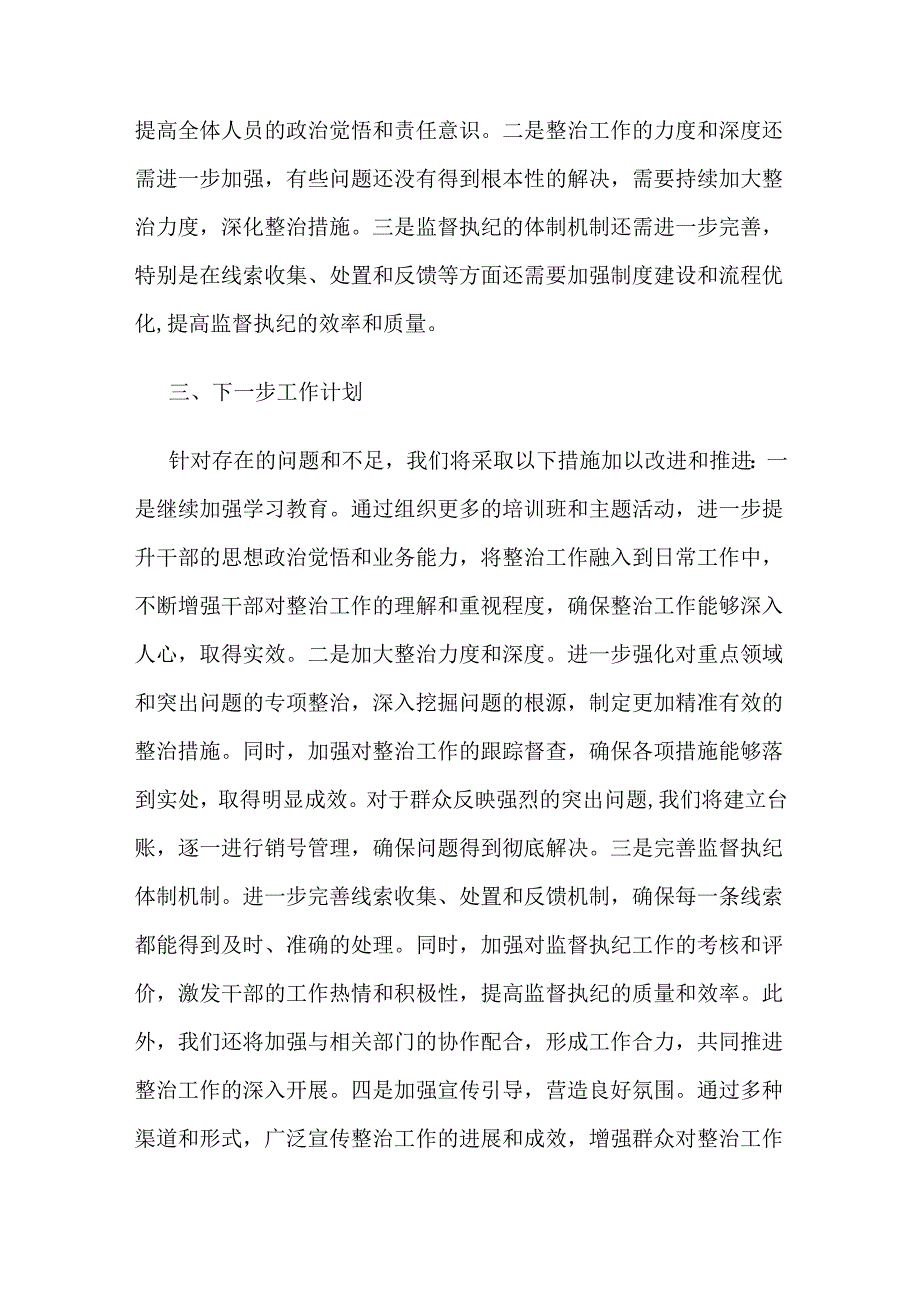 提高全体人员的政治觉悟和责任意识。二是整治工作的力度和深度还需进一步加强，有些问题还没有得到根本性的解决，需要持续加大整治力度，深化整治措施。三是监督执纪的体制机制还需进一步完善，特别是在线索收集、处置和反馈等方面还需要加强制度建设和流程优化,提高监督执纪的效率和质量。

三、下一步工作计划

针对存在的问题和不足，我们将采取以下措施加以改进和推进：一是继续加强学习教育。通过组织更多的培训班和主题活动，进一步提升干部的思想政治觉悟和业务能力，将整治工作融入到日常工作中，不断增强干部对整治工作的理解和重视程度，确保整治工作能够深入人心，取得实效。二是加大整治力度和深度。进一步强化对重点领域和突出问题的专项整治，深入挖掘问题的根源，制定更加精准有效的整治措施。同时，加强对整治工作的跟踪督查，确保各项措施能够落到实处，取得明显成效。对于群众反映强烈的突出问题,我们将建立台账，逐一进行销号管理，确保问题得到彻底解决。三是完善监督执纪体制机制。进一步完善线索收集、处置和反馈机制，确保每一条线索都能得到及时、准确的处理。同时，加强对监督执纪工作的考核和评价，激发干部的工作热情和积极性，提高监督执纪的质量和效率。此外，我们还将加强与相关部门的协作配合，形成工作合力，共同推进整治工作的深入开展。四是加强宣传引导，营造良好氛围。通过多种渠道和形式，广泛宣传整治工作的进展和成效，增强群众对整治工作